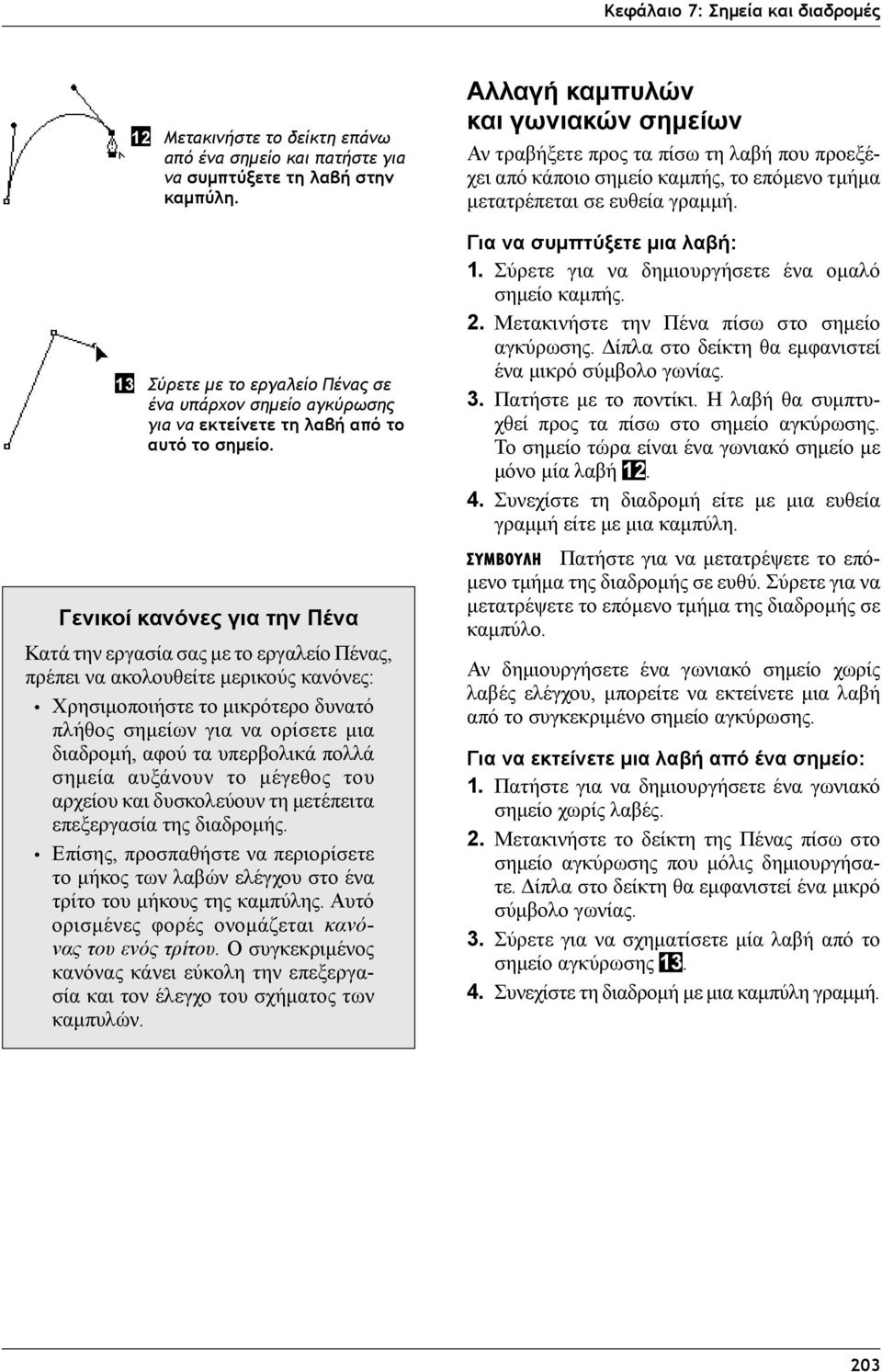 Κεφάλαιο 7: Σημεία και διαδρομές

12 Μετακινήστε το δείκτη επάνω από ένα σημείο και πατήστε για να συμπτύξετε τη λαβή στην καμπύλη.

13 Σύρετε με το εργαλείο Πένας σε ένα υπάρχον σημείο αγκύρωσης για να εκτείνετε τη λαβή από το αυτό το σημείο.

Γενικοί κανόνες για την Πένα

Κατά την εργασία σας με το εργαλείο Πένας, πρέπει να ακολουθείτε μερικούς κανόνες:

• Χρησιμοποιήστε το μικρότερο δυνατό πλήθος σημείων για να ορίσετε μια διαδρομή, αφού τα υπερβολικά πολλά σημεία αυξάνουν το μέγεθος του αρχείου και δυσκολεύουν τη μετέπειτα επεξεργασία της διαδρομής.

• Επίσης, προσπαθήστε να περιορίσετε το μήκος των λαβών ελέγχου στο ένα τρίτο του μήκους της καμπύλης. Αυτό ορισμένες φορές ονομάζεται κανόνας του ενός τρίτου. Ο συγκεκριμένος κανόνας κάνει εύκολη την επεξεργασία και τον έλεγχο του σχήματος των καμπυλών.

Αλλαγή καμπυλών και γωνιακών σημείων

Αν τραβήξετε προς τα πίσω τη λαβή που προεξέχει από κάποιο σημείο καμπής, το επόμενο τμήμα μετατρέπεται σε ευθεία γραμμή.

Για να συμπτύξετε μια λαβή:
1. Σύρετε για να δημιουργήσετε ένα ομαλό σημείο καμπής.
2. Μετακινήστε την Πένα πίσω στο σημείο αγκύρωσης. Δίπλα στο δείκτη θα εμφανιστεί ένα μικρό σύμβολο γωνίας.
3. Πατήστε με το ποντίκι. Η λαβή θα συμπτυχθεί προς τα πίσω στο σημείο αγκύρωσης. Το σημείο τώρα είναι ένα γωνιακό σημείο με μόνο μία λαβή 12.
4. Συνεχίστε τη διαδρομή είτε με μια ευθεία γραμμή είτε με μια καμπύλη.

ΣΥΜΒΟΥΛΗ Πατήστε για να μετατρέψετε το επόμενο τμήμα της διαδρομής σε ευθύ. Σύρετε για να μετατρέψετε το επόμενο τμήμα της διαδρομής σε καμπύλο.

Αν δημιουργήσετε ένα γωνιακό σημείο χωρίς λαβές ελέγχου, μπορείτε να εκτείνετε μια λαβή από το συγκεκριμένο σημείο αγκύρωσης.

Για να εκτείνετε μια λαβή από ένα σημείο:
1. Πατήστε για να δημιουργήσετε ένα γωνιακό σημείο χωρίς λαβές.
2. Μετακινήστε το δείκτη της Πένας πίσω στο σημείο αγκύρωσης που μόλις δημιουργήσατε. Δίπλα στο δείκτη θα εμφανιστεί ένα μικρό σύμβολο γωνίας.
3. Σύρετε για να σχηματίσετε μία λαβή από το σημείο αγκύρωσης 13.
4. Συνεχίστε τη διαδρομή με μια καμπύλη γραμμή.

203